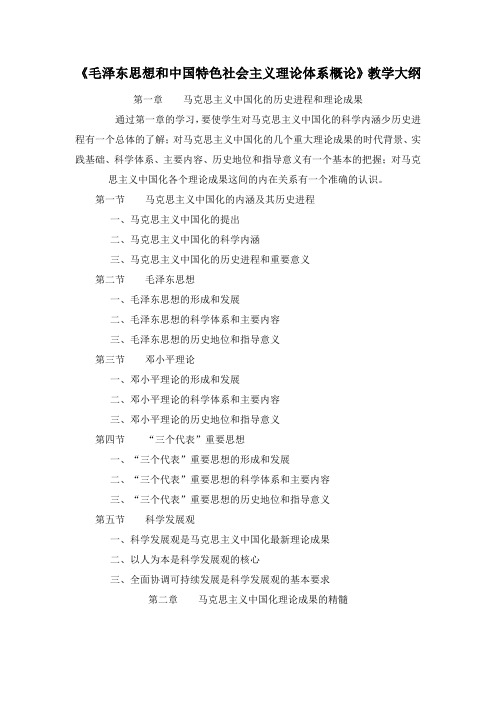 《毛泽东思想和中国特色社会主义理论体系概论》教学大纲

第一章　马克思主义中国化的历史进程和理论成果

通过第一章的学习，要使学生对马克思主义中国化的科学内涵少历史进程有一个总体的了解；对马克思主义中国化的几个重大理论成果的时代背景、实践基础、科学体系、主要内容、历史地位和指导意义有一个基本的把握；对马克思主义中国化各个理论成果这间的内在关系有一个准确的认识。

第一节　马克思主义中国化的内涵及其历史进程

一、马克思主义中国化的提出

二、马克思主义中国化的科学内涵

三、马克思主义中国化的历史进程和重要意义

第二节　毛泽东思想

一、毛泽东思想的形成和发展

二、毛泽东思想的科学体系和主要内容

三、毛泽东思想的历史地位和指导意义

第三节　邓小平理论

一、邓小平理论的形成和发展

二、邓小平理论的科学体系和主要内容

三、邓小平理论的历史地位和指导意义

第四节　“三个代表”重要思想

一、“三个代表”重要思想的形成和发展

二、“三个代表”重要思想的科学体系和主要内容

三、“三个代表”重要思想的历史地位和指导意义

第五节　科学发展观

一、科学发展观是马克思主义中国化最新理论成果

二、以人为本是科学发展观的核心

三、全面协调可持续发展是科学发展观的基本要求

第二章　马克思主义中国化理论成果的精髓